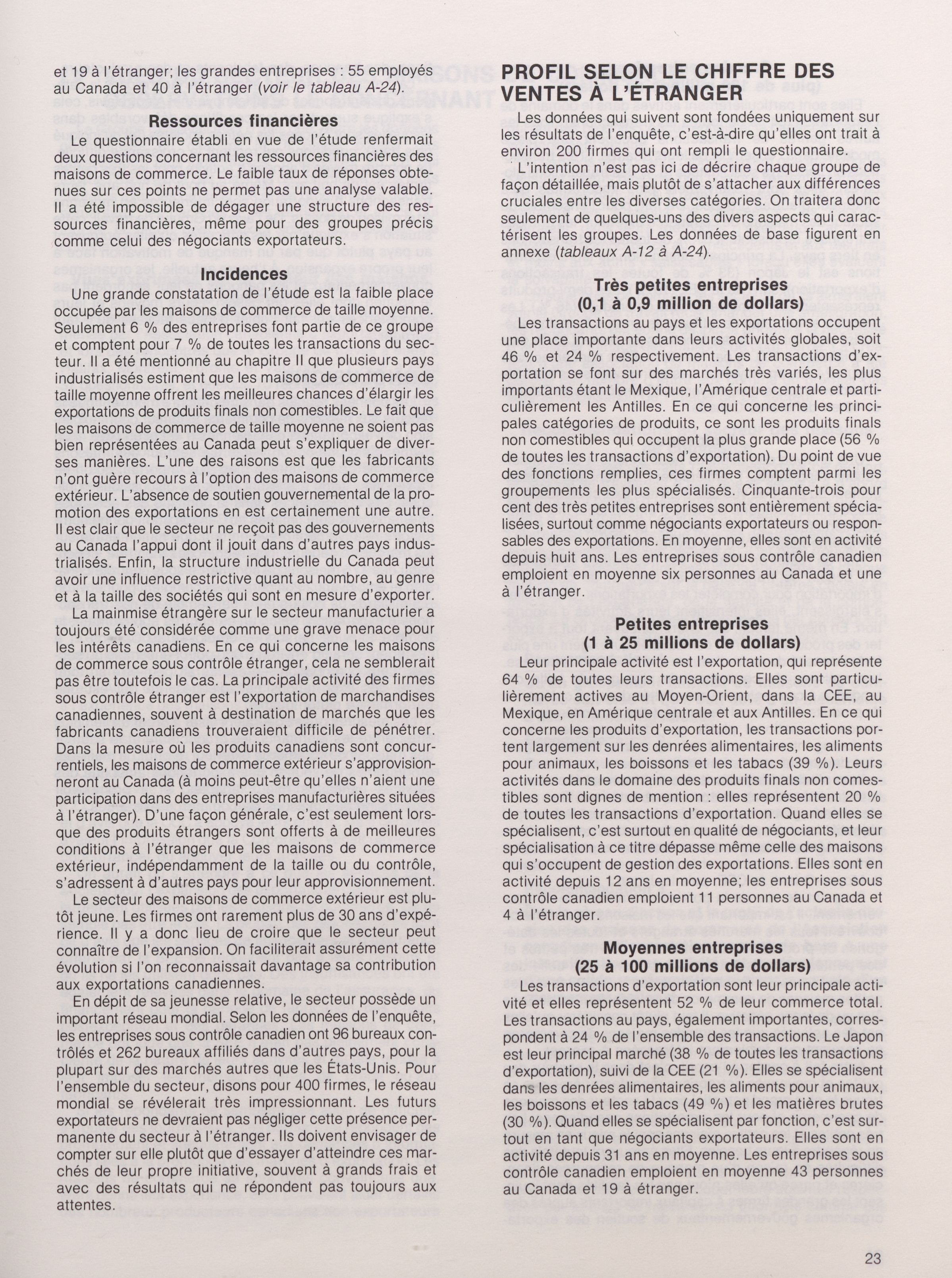 et 19 à l'étranger; les grandes entreprises : 55 employés au Canada et 40 à l'étranger (voir le tableau A-24).

Ressources financières

Le questionnaire établi en vue de l'étude renfermait deux questions concernant les ressources financières des maisons de commerce. Le faible taux de réponses obtenues sur ces points ne permet pas une analyse valable. Il a été impossible de dégager une structure des ressources financières, même pour des groupes précis comme celui des négociants exportateurs.

Incidences

Une grande constatation de l'étude est la faible place occupée par les maisons de commerce de taille moyenne. Seulement 6 % des entreprises font partie de ce groupe et comptent pour 7 % de toutes les transactions du secteur. Il a été mentionné au chapitre II que plusieurs pays industrialisés estiment que les maisons de commerce de taille moyenne offrent les meilleures chances d'élargir les exportations de produits finals non comestibles. Le fait que les maisons de commerce de taille moyenne ne soient pas bien représentées au Canada peut s'expliquer de diverses manières. L'une des raisons est que les fabricants n'ont guère recours à l'option des maisons de commerce extérieur. L'absence de soutien gouvernemental de la promotion des exportations en est certainement une autre. Il est clair que le secteur ne reçoit pas des gouvernements au Canada l'appui dont il jouit dans d'autres pays industrialisés. Enfin, la structure industrielle du Canada peut avoir une influence restrictive quant au nombre, au genre et à la taille des sociétés qui sont en mesure d'exporter.

La mainmise étrangère sur le secteur manufacturier a toujours été considérée comme une grave menace pour les intérêts canadiens. En ce qui concerne les maisons de commerce sous contrôle étranger, cela ne semblerait pas être toutefois le cas. La principale activité des firmes sous contrôle étranger est l'exportation de marchandises canadiennes, souvent à destination de marchés que les fabricants canadiens trouveraient difficile de pénétrer. Dans la mesure où les produits canadiens sont concurrentiels, les maisons de commerce extérieur s'approvisionneront au Canada (à moins peut-être qu'elles n'aient une participation dans des entreprises manufacturières situées à l'étranger). D'une façon générale, c'est seulement lorsque des produits étrangers sont offerts à de meilleures conditions à l'étranger que les maisons de commerce extérieur, indépendamment de la taille ou du contrôle, s'adressent à d'autres pays pour leur approvisionnement.

Le secteur des maisons de commerce extérieur est plutôt jeune. Les firmes ont rarement plus de 30 ans d'expérience. Il y a donc lieu de croire que le secteur peut connaître de l'expansion. On faciliterait assurément cette évolution si l'on reconnaissait davantage sa contribution aux exportations canadiennes.

En dépit de sa jeunesse relative, le secteur possède un important réseau mondial. Selon les données de l'enquête, les entreprises sous contrôle canadien ont 96 bureaux contrôlés et 262 bureaux affiliés dans d'autres pays, pour la plupart sur des marchés autres que les États-Unis. Pour l'ensemble du secteur, disons pour 400 firmes, le réseau mondial se révélerait très impressionnant. Les futurs exportateurs ne devraient pas négliger cette présence permanente du secteur à l'étranger. Ils doivent envisager de compter sur elle plutôt que d'essayer d'atteindre ces marchés de leur propre initiative, souvent à grands frais et avec des résultats qui ne répondent pas toujours aux attentes.

PROFIL SELON LE CHIFFRE DES VENTES À L'ÉTRANGER

Les données qui suivent sont fondées uniquement sur les résultats de l'enquête, c'est-à-dire qu'elles ont trait à environ 200 firmes qui ont rempli le questionnaire.

L'intention n'est pas ici de décrire chaque groupe de façon détaillée, mais plutôt de s'attacher aux différences cruciales entre les diverses catégories. On traitera donc seulement de quelques-uns des divers aspects qui caractérisent les groupes. Les données de base figurent en annexe (tableaux A-12 à A-24).

Très petites entreprises
(0,1 à 0,9 million de dollars)

Les transactions au pays et les exportations occupent une place importante dans leurs activités globales, soit 46 % et 24 % respectivement. Les transactions d'exportation se font sur des marchés très variés, les plus importants étant le Mexique, l'Amérique centrale et particulièrement les Antilles. En ce qui concerne les principales catégories de produits, ce sont les produits finals non comestibles qui occupent la plus grande place (56 % de toutes les transactions d'exportation). Du point de vue des fonctions remplies, ces firmes comptent parmi les groupements les plus spécialisés. Cinquante-trois pour cent des très petites entreprises sont entièrement spécialisées, surtout comme négociants exportateurs ou responsables des exportations. En moyenne, elles sont en activité depuis huit ans. Les entreprises sous contrôle canadien emploient en moyenne six personnes au Canada et une à l'étranger.

Petites entreprises
(1 à 25 millions de dollars)

Leur principale activité est l'exportation, qui représente 64 % de toutes leurs transactions. Elles sont particulièrement actives au Moyen-Orient, dans la CEE, au Mexique, en Amérique centrale et aux Antilles. En ce qui concerne les produits d'exportation, les transactions portent largement sur les denrées alimentaires, les aliments pour animaux, les boissons et les tabacs (39 %). Leurs activités dans le domaine des produits finals non comestibles sont dignes de mention : elles représentent 20 % de toutes les transactions d'exportation. Quand elles se spécialisent, c'est surtout en qualité de négociants, et leur spécialisation à ce titre dépasse même celle des maisons qui s'occupent de gestion des exportations. Elles sont en activité depuis 12 ans en moyenne; les entreprises sous contrôle canadien emploient 11 personnes au Canada et 4 à l'étranger.

Moyennes entreprises
(25 à 100 millions de dollars)

Les transactions d'exportation sont leur principale activité et elles représentent 52 % de leur commerce total. Les transactions au pays, également importantes, correspondent à 24 % de l'ensemble des transactions. Le Japon est leur principal marché (38 % de toutes les transactions d'exportation), suivi de la CEE (21 %). Elles se spécialisent dans les denrées alimentaires, les aliments pour animaux, les boissons et les tabacs (49 %) et les matières brutes (30 %). Quand elles se spécialisent par fonction, c'est surtout en tant que négociants exportateurs. Elles sont en activité depuis 31 ans en moyenne. Les entreprises sous contrôle canadien emploient en moyenne 43 personnes au Canada et 19 à étranger.

23